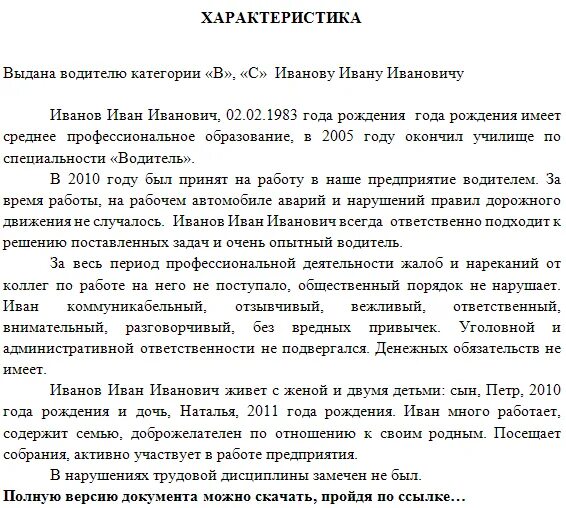 ХАРАКТЕРИСТИКА

Выдана водителю категории «В», «С» Иванову Ивану Ивановичу

Иванов Иван Иванович, 02.02.1983 года рождения года рождения имеет среднее профессиональное образование, в 2005 году окончил училище по специальности «Водитель».

В 2010 году был принят на работу в наше предприятие водителем. За время работы, на рабочем автомобиле аварий и нарушений правил дорожного движения не случалось. Иванов Иван Иванович всегда ответственно подходит к решению поставленных задач и очень опытный водитель.

За весь период профессиональной деятельности жалоб и нареканий от коллег по работе на него не поступало, общественный порядок не нарушает. Иван коммуникабельный, отзывчивый, вежливый, ответственный, внимательный, разговорчивый, без вредных привычек. Уголовной и административной ответственности не подвергался. Денежных обязательств не имеет.

Иванов Иван Иванович живет с женой и двумя детьми: сын, Петр, 2010 года рождения и дочь, Наталья, 2011 года рождения. Иван много работает, содержит семью, доброжелателен по отношению к своим родным. Посещает собрания, активно участвует в работе предприятия.

В нарушениях трудовой дисциплины замечен не был.

Полную версию документа можно скачать, пройдя по ссылке…